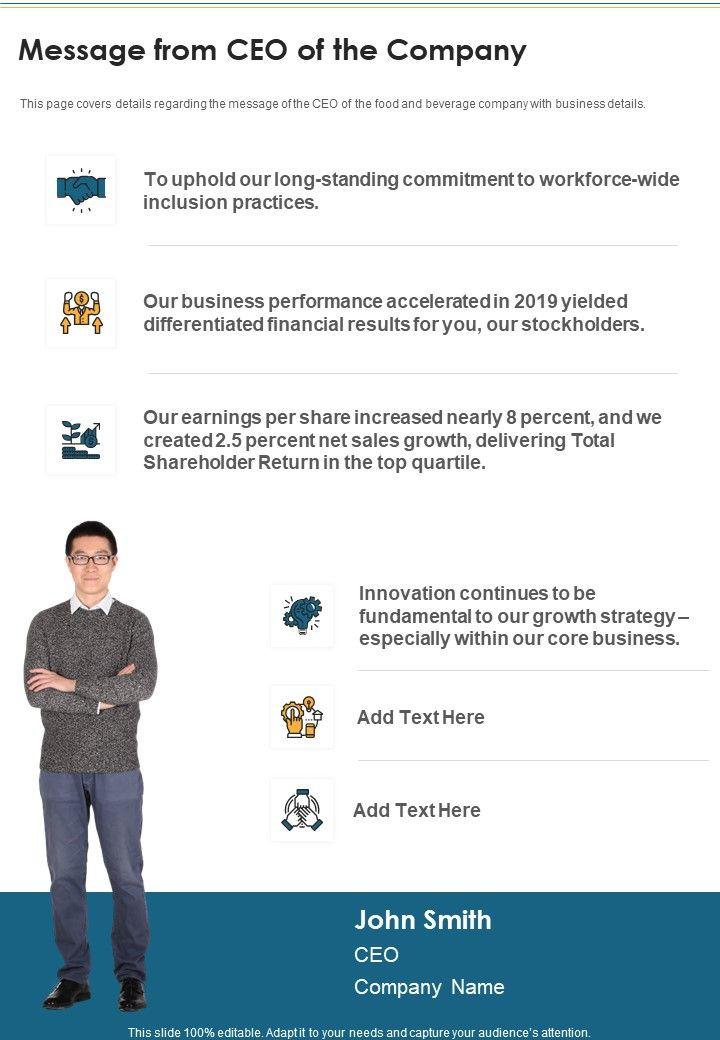 Message from CEO of the Company

This page covers details regarding the message of the CEO of the food and beverage company with business details.

To uphold our long-standing commitment to workforce-wide inclusion practices.

Our business performance accelerated in 2019 yielded differentiated financial results for you, our stockholders.

Our earnings per share increased nearly 8 percent, and we created 2.5 percent net sales growth, delivering Total Shareholder Return in the top quartile.

Innovation continues to be fundamental to our growth strategy – especially within our core business.

Add Text Here

Add Text Here

John Smith
CEO
Company Name

This slide 100% editable. Adapt it to your needs and capture your audience's attention.